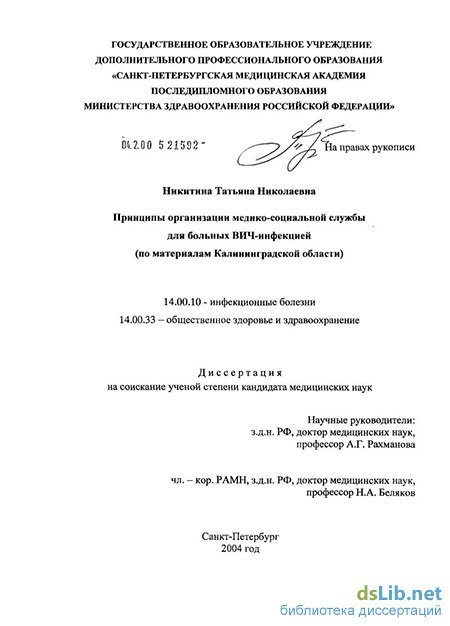 ГОСУДАРСТВЕННОЕ ОБРАЗОВАТЕЛЬНОЕ УЧРЕЖДЕНИЕ
ДОПОЛНИТЕЛЬНОГО ПРОФЕССИОНАЛЬНОГО ОБРАЗОВАНИЯ
«САНКТ-ПЕТЕРБУРГСКАЯ МЕДИЦИНСКАЯ АКАДЕМИЯ
ПОСЛЕДИПЛОМНОГО ОБРАЗОВАНИЯ
МИНИСТЕРСТВА ЗДРАВООХРАНЕНИЯ РОССИЙСКОЙ ФЕДЕРАЦИИ»

04.2.00 5 21592 -

На правах рукописи

Никитина Татьяна Николаевна

Принципы организации медико-социальной службы
для больных ВИЧ-инфекцией
(по материалам Калининградской области)

14.00.10 - инфекционные болезни
14.00.33 – общественное здоровье и здравоохранение

Диссертация
на соискание ученой степени кандидата медицинских наук

Научные руководители:
з.д.н. РФ, доктор медицинских наук,
профессор А.Г. Рахманова

чл. – кор. РАМН, з.д.н. РФ, доктор медицинских наук,
профессор Н.А. Беляков

Санкт-Петербург
2004 год

dsLib.net
библиотека диссертаций